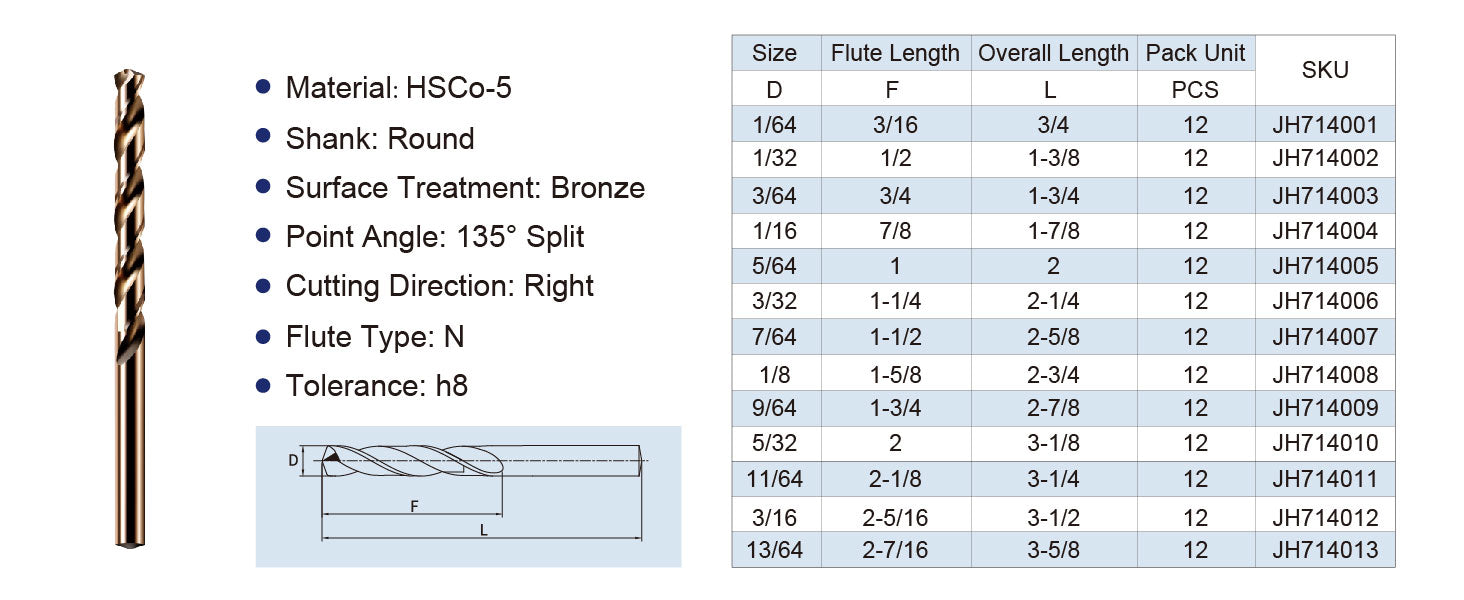 • Material: HSCo-5
• Shank: Round
• Surface Treatment: Bronze
• Point Angle: 135° Split
• Cutting Direction: Right
• Flute Type: N
• Tolerance: h8

D
F
L

| Size | Flute Length | Overall Length | Pack Unit | SKU |
|---|---|---|---|---|
| D | F | L | PCS | |
| 1/64 | 3/16 | 3/4 | 12 | JH714001 |
| 1/32 | 1/2 | 1-3/8 | 12 | JH714002 |
| 3/64 | 3/4 | 1-3/4 | 12 | JH714003 |
| 1/16 | 7/8 | 1-7/8 | 12 | JH714004 |
| 5/64 | 1 | 2 | 12 | JH714005 |
| 3/32 | 1-1/4 | 2-1/4 | 12 | JH714006 |
| 7/64 | 1-1/2 | 2-5/8 | 12 | JH714007 |
| 1/8 | 1-5/8 | 2-3/4 | 12 | JH714008 |
| 9/64 | 1-3/4 | 2-7/8 | 12 | JH714009 |
| 5/32 | 2 | 3-1/8 | 12 | JH714010 |
| 11/64 | 2-1/8 | 3-1/4 | 12 | JH714011 |
| 3/16 | 2-5/16 | 3-1/2 | 12 | JH714012 |
| 13/64 | 2-7/16 | 3-5/8 | 12 | JH714013 |